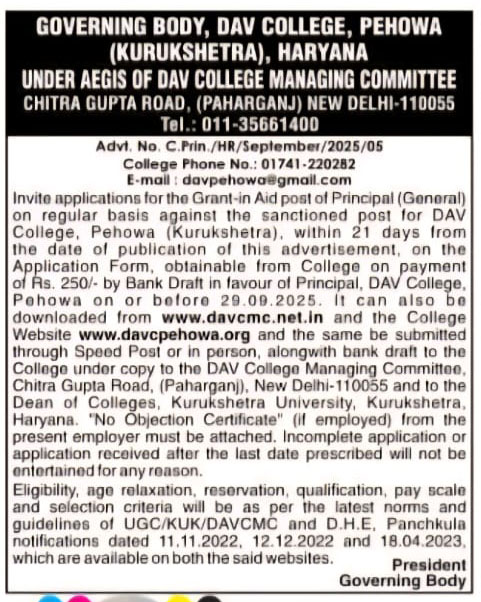 GOVERNING BODY, DAV COLLEGE, PEHOWA (KURUKSHETRA), HARYANA
UNDER AEGIS OF DAV COLLEGE MANAGING COMMITTEE
CHITRA GUPTA ROAD, (PAHARGANJ) NEW DELHI-110055
Tel.: 011-35661400

Advt. No. C.Prin./HR/September/2025/05
College Phone No.: 01741-220282
E-mail : davpehowa@gmail.com

Invite applications for the Grant-in Aid post of Principal (General) on regular basis against the sanctioned post for DAV College, Pehowa (Kurukshetra), within 21 days from the date of publication of this advertisement, on the Application Form, obtainable from College on payment of Rs. 250/- by Bank Draft in favour of Principal, DAV College, Pehowa on or before 29.09.2025. It can also be downloaded from www.davcmc.net.in and the College Website www.davcpehowa.org and the same be submitted through Speed Post or in person, alongwith bank draft to the College under copy to the DAV College Managing Committee, Chitra Gupta Road, (Paharganj), New Delhi-110055 and to the Dean of Colleges, Kurukshetra University, Kurukshetra, Haryana. "No Objection Certificate" (if employed) from the present employer must be attached. Incomplete application or application received after the last date prescribed will not be entertained for any reason.

Eligibility, age relaxation, reservation, qualification, pay scale and selection criteria will be as per the latest norms and guidelines of UGC/KUK/DAVCMC and D.H.E, Panchkula notifications dated 11.11.2022, 12.12.2022 and 18.04.2023, which are available on both the said websites.

President
Governing Body